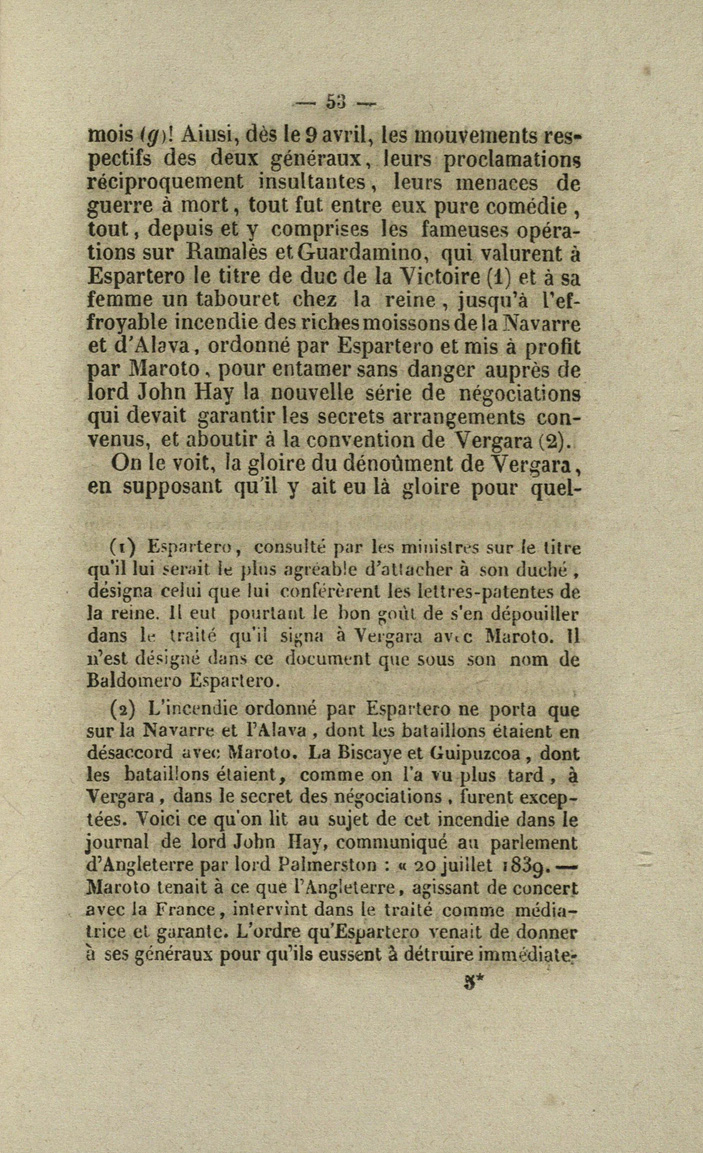 — 53 —

mois (g)! Ainsi, dès le 9 avril, les mouvements respectifs des deux généraux, leurs proclamations réciproquement insultantes, leurs menaces de guerre à mort, tout fut entre eux pure comédie, tout, depuis et y comprises les fameuses opérations sur Ramalès et Guardamino, qui valurent à Espartero le titre de duc de la Victoire (1) et à sa femme un tabouret chez la reine, jusqu'à l'effroyable incendie des riches moissons de la Navarre et d'Alava, ordonné par Espartero et mis à profit par Maroto, pour entamer sans danger auprès de lord John Hay la nouvelle série de négociations qui devait garantir les secrets arrangements convenus, et aboutir à la convention de Vergara (2).

On le voit, la gloire du dénoûment de Vergara, en supposant qu'il y ait eu là gloire pour quel-

(1) Espartero, consulté par les ministres sur le titre qu'il lui serait le plus agréable d'attacher à son duché, désigna celui que lui conférèrent les lettres-patentes de la reine. Il eut pourtant le bon goût de s'en dépouiller dans le traité qu'il signa à Vergara avec Maroto. Il n'est désigné dans ce document que sous son nom de Baldomero Espartero.

(2) L'incendie ordonné par Espartero ne porta que sur la Navarre et l'Alava, dont les bataillons étaient en désaccord avec Maroto. La Biscaye et Guipuzcoa, dont les bataillons étaient, comme on l'a vu plus tard, à Vergara, dans le secret des négociations, furent exceptées. Voici ce qu'on lit au sujet de cet incendie dans le journal de lord John Hay, communiqué au parlement d'Angleterre par lord Palmerston : « 20 juillet 1839. — Maroto tenait à ce que l'Angleterre, agissant de concert avec la France, intervînt dans le traité comme médiatrice et garante. L'ordre qu'Espartero venait de donner à ses généraux pour qu'ils eussent à détruire immédiate-

3*